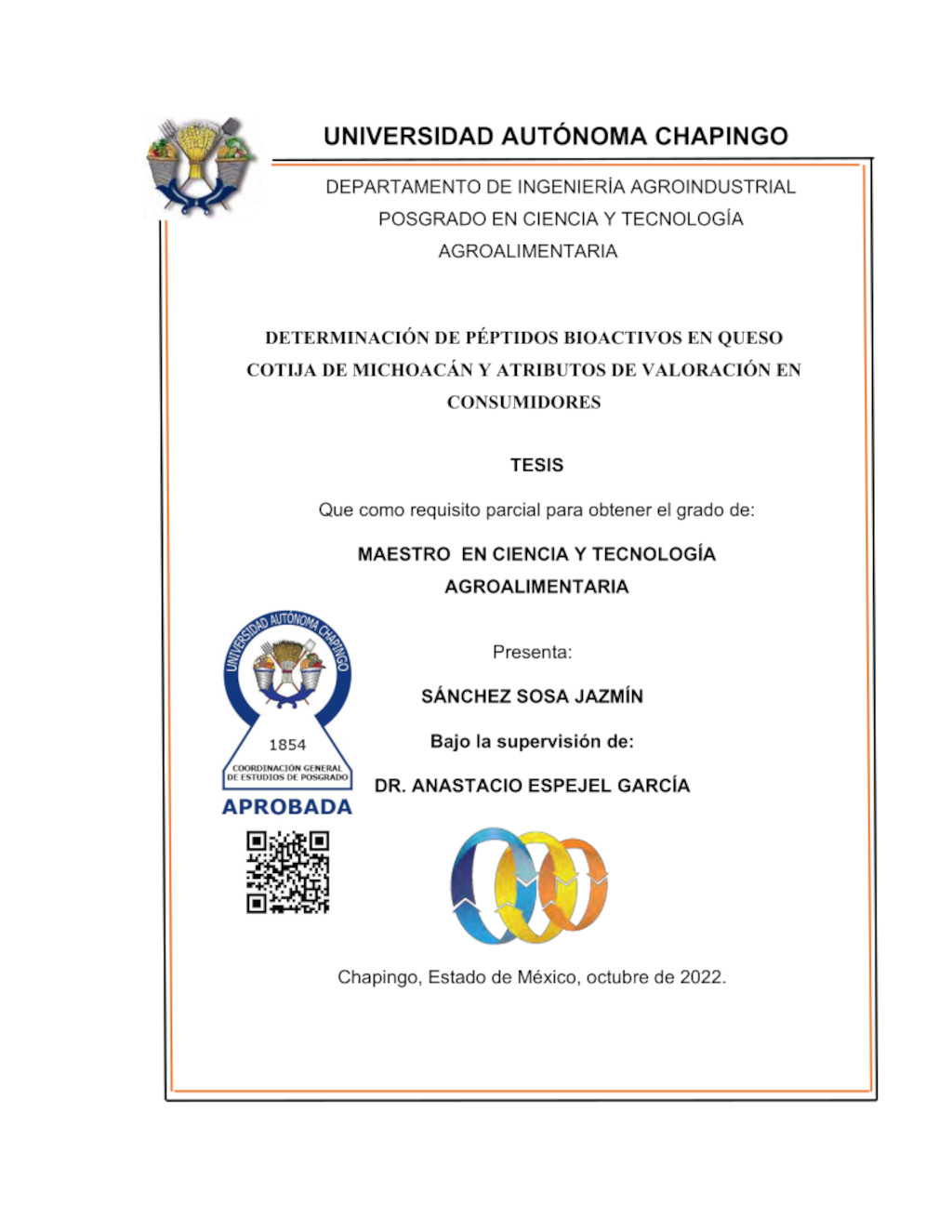 UNIVERSIDAD AUTÓNOMA CHAPINGO

DEPARTAMENTO DE INGENIERÍA AGROINDUSTRIAL
POSGRADO EN CIENCIA Y TECNOLOGÍA AGROALIMENTARIA

DETERMINACIÓN DE PÉPTIDOS BIOACTIVOS EN QUESO COTIJA DE MICHOACÁN Y ATRIBUTOS DE VALORACIÓN EN CONSUMIDORES

TESIS

Que como requisito parcial para obtener el grado de:

MAESTRO EN CIENCIA Y TECNOLOGÍA AGROALIMENTARIA

UNIVERSIDAD AUTÓNOMA CHAPINGO
1854
COORDINACIÓN GENERAL DE ESTUDIOS DE POSGRADO
APROBADA

Presenta:

SÁNCHEZ SOSA JAZMÍN

Bajo la supervisión de:

DR. ANASTACIO ESPEJEL GARCÍA

Chapingo, Estado de México, octubre de 2022.